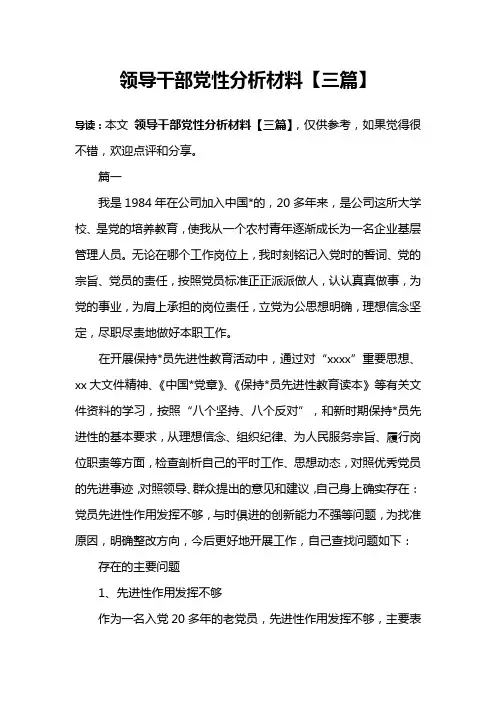 领导干部党性分析材料【三篇】

导读：本文 领导干部党性分析材料【三篇】，仅供参考，如果觉得很不错，欢迎点评和分享。

篇一

我是1984年在公司加入中国*的，20多年来，是公司这所大学校、是党的培养教育，使我从一个农村青年逐渐成长为一名企业基层管理人员。无论在哪个工作岗位上，我时刻铭记入党时的誓词、党的宗旨、党员的责任，按照党员标准正正派派做人，认认真真做事，为党的事业，为肩上承担的岗位责任，立党为公思想明确，理想信念坚定，尽职尽责地做好本职工作。

在开展保持*员先进性教育活动中，通过对“xxxx”重要思想、xx大文件精神、《中国*党章》、《保持*员先进性教育读本》等有关文件资料的学习，按照“八个坚持、八个反对”，和新时期保持*员先进性的基本要求，从理想信念、组织纪律、为人民服务宗旨、履行岗位职责等方面，检查剖析自己的平时工作、思想动态，对照优秀党员的先进事迹，对照领导、群众提出的意见和建议，自己身上确实存在：党员先进性作用发挥不够，与时俱进的创新能力不强等问题，为找准原因，明确整改方向，今后更好地开展工作，自己查找问题如下：

存在的主要问题

1、先进性作用发挥不够

作为一名入党20多年的老党员，先进性作用发挥不够，主要表